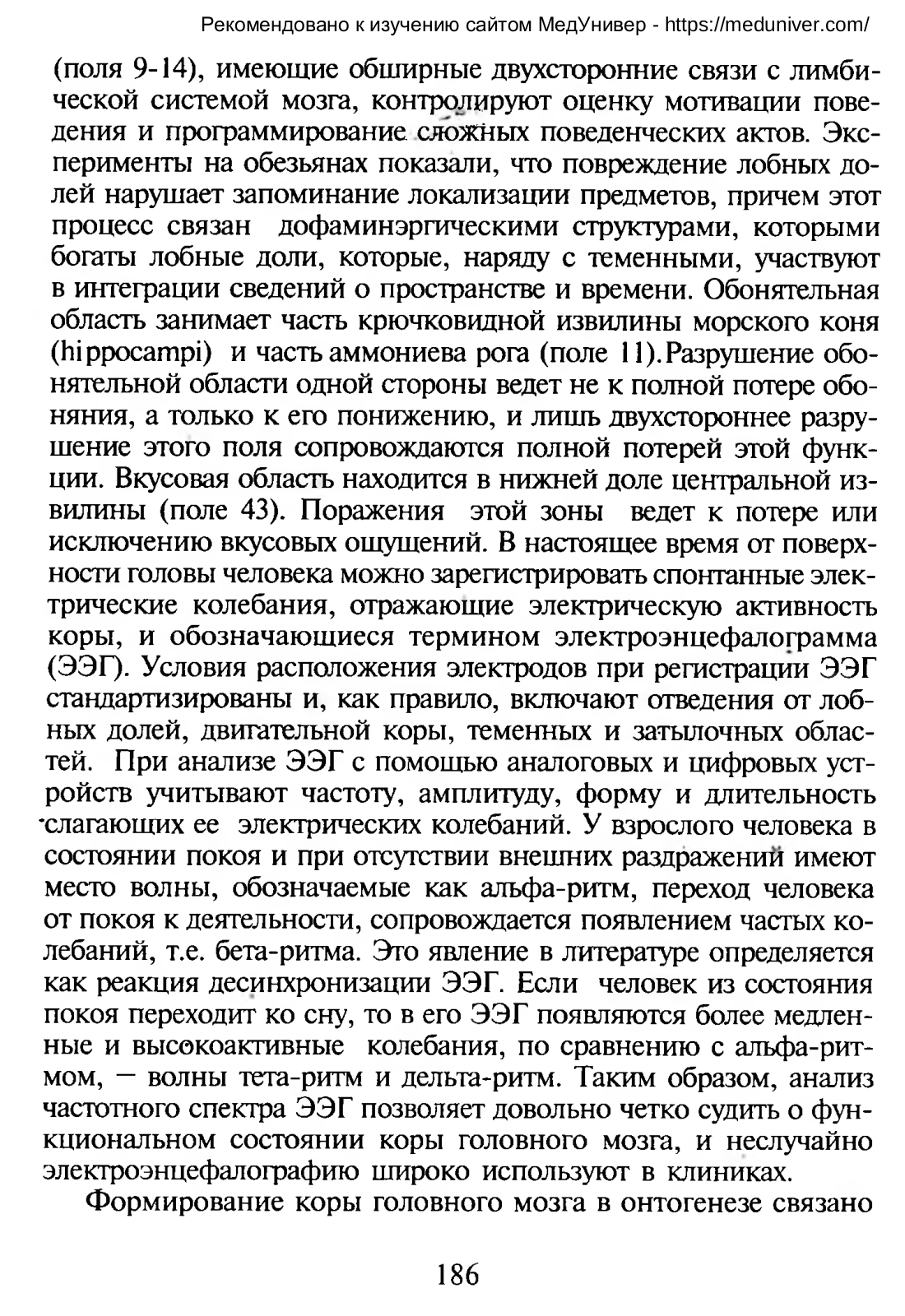 Рекомендовано к изучению сайтом МедУнивер - https://meduniver.com/

(поля 9-14), имеющие обширные двухсторонние связи с лимбической системой мозга, контролируют оценку мотивации поведения и программирование сложных поведенческих актов. Эксперименты на обезьянах показали, что повреждение лобных долей нарушает запоминание локализации предметов, причем этот процесс связан дофаминэргическими структурами, которыми богаты лобные доли, которые, наряду с теменными, участвуют в интеграции сведений о пространстве и времени. Обонятельная область занимает часть крючковидной извилины морского коня (hippocampi) и часть аммониева рога (поле 11). Разрушение обонятельной области одной стороны ведет не к полной потере обоняния, а только к его понижению, и лишь двухстороннее разрушение этого поля сопровождаются полной потерей этой функции. Вкусовая область находится в нижней доле центральной извилины (поле 43). Поражения этой зоны ведет к потере или исключению вкусовых ощущений. В настоящее время от поверхности головы человека можно зарегистрировать спонтанные электрические колебания, отражающие электрическую активность коры, и обозначающиеся термином электроэнцефалограмма (ЭЭГ). Условия расположения электродов при регистрации ЭЭГ стандартизированы и, как правило, включают отведения от лобных долей, двигательной коры, теменных и затылочных областей. При анализе ЭЭГ с помощью аналоговых и цифровых устройств учитывают частоту, амплитуду, форму и длительность слагающих ее электрических колебаний. У взрослого человека в состоянии покоя и при отсутствии внешних раздражений имеют место волны, обозначаемые как альфа-ритм, переход человека от покоя к деятельности, сопровождается появлением частых колебаний, т.е. бета-ритма. Это явление в литературе определяется как реакция десинхронизации ЭЭГ. Если человек из состояния покоя переходит ко сну, то в его ЭЭГ появляются более медленные и высокоактивные колебания, по сравнению с альфа-ритмом, — волны тета-ритм и дельта-ритм. Таким образом, анализ частотного спектра ЭЭГ позволяет довольно четко судить о функциональном состоянии коры головного мозга, и неслучайно электроэнцефалографию широко используют в клиниках.

Формирование коры головного мозга в онтогенезе связано

186